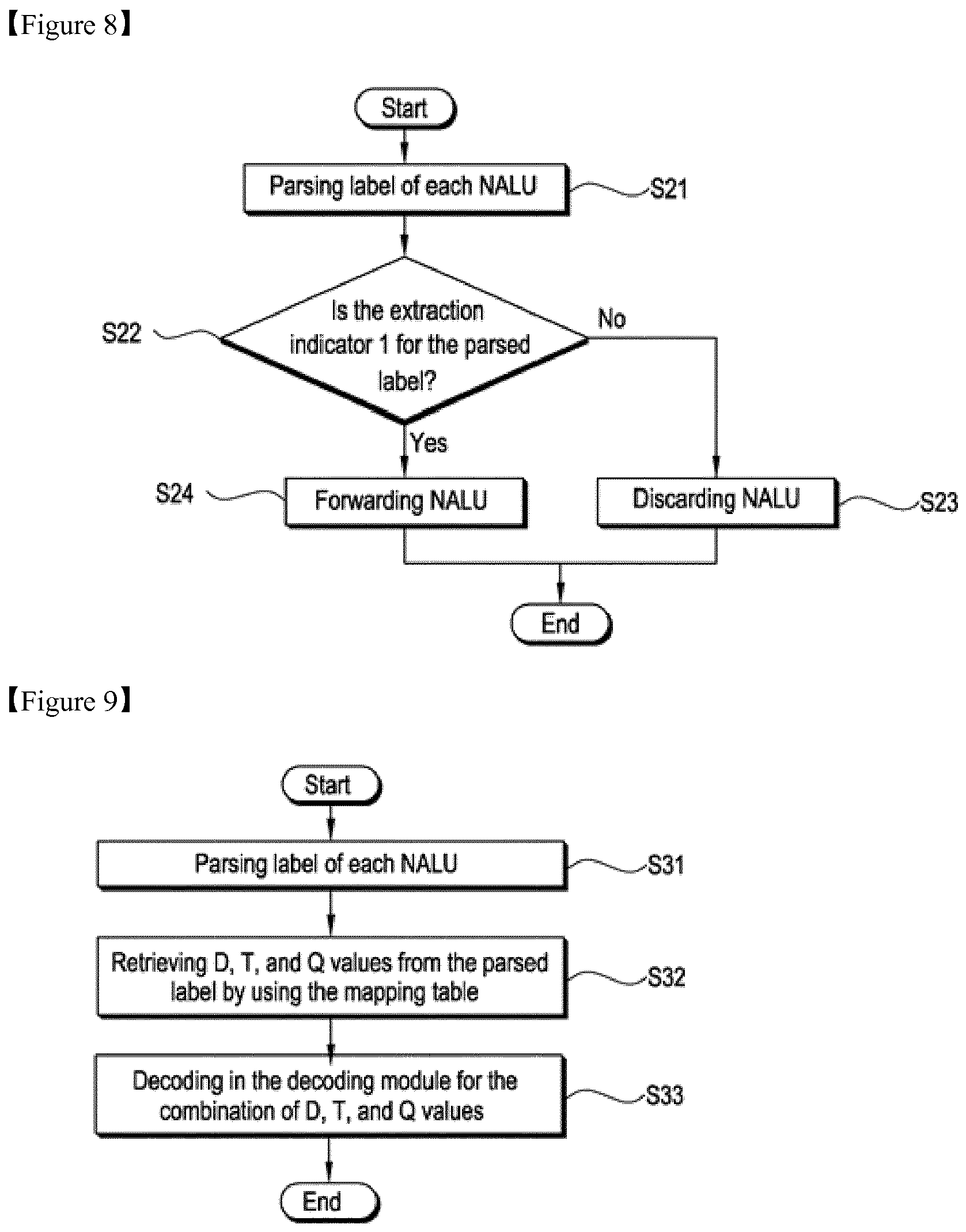 【Figure 8】

Start

Parsing label of each NALU

S21

S22

Is the extraction indicator 1 for the parsed label?

No

Yes

S24

Forwarding NALU

Discarding NALU

S23

End

【Figure 9】

Start

Parsing label of each NALU

S31

Retrieving D, T, and Q values from the parsed label by using the mapping table

S32

Decoding in the decoding module for the combination of D, T, and Q values

S33

End